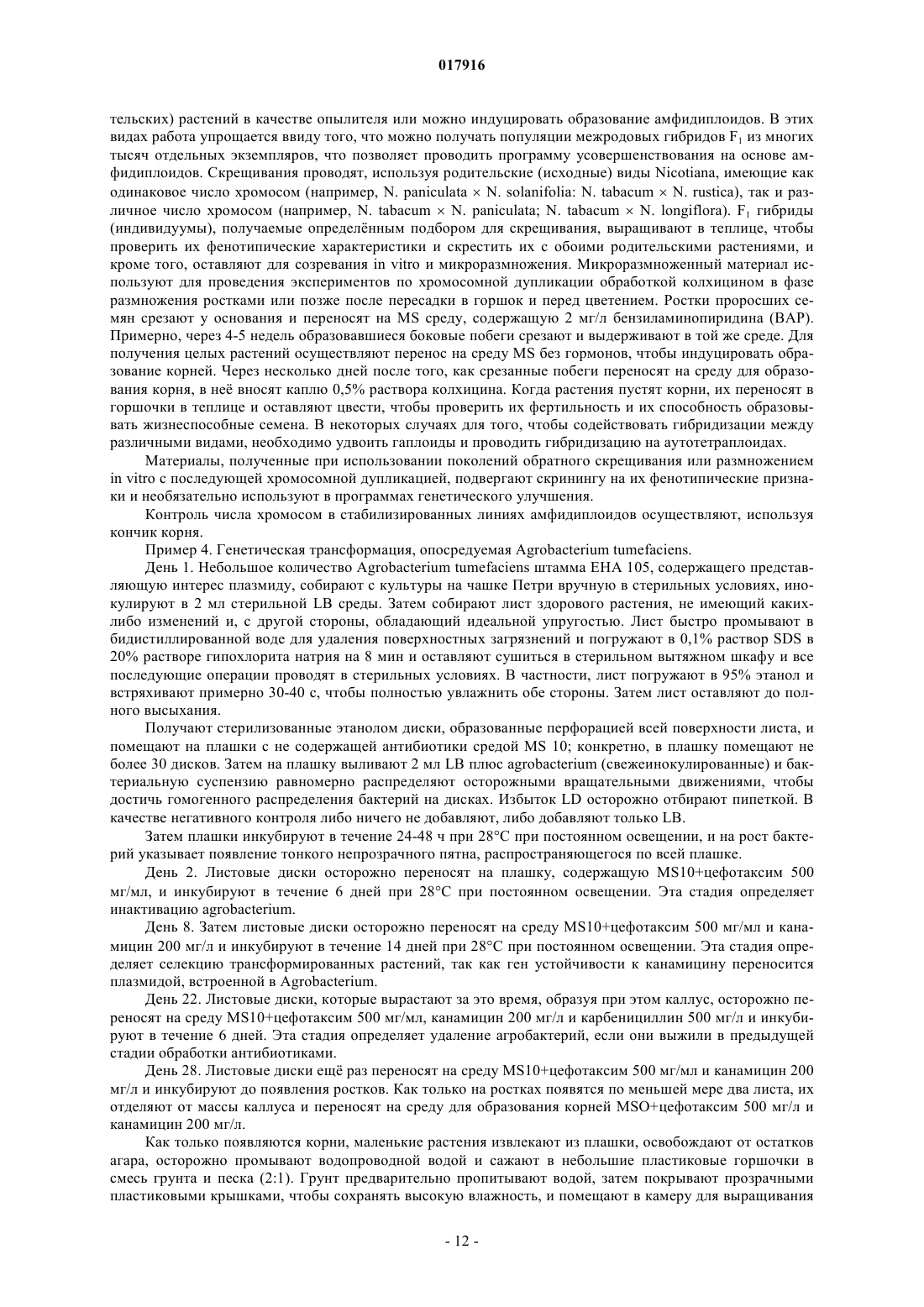 017916

тельских) растений в качестве опылителя или можно индуцировать образование амфидиплоидов. В этих видах работа упрощается ввиду того, что можно получать популяции межродовых гибридов $F_1$ из многих тысяч отдельных экземпляров, что позволяет проводить программу усовершенствования на основе амфидиплоидов. Скрещивания проводят, используя родительские (исходные) виды Nicotiana, имеющие как одинаковое число хромосом (например, N. paniculata × N. solanifolia: N. tabacum × N. rustica), так и различное число хромосом (например, N. tabacum × N. paniculata; N. tabacum × N. longiflora). $F_1$ гибриды (индивидуумы), получаемые определённым подбором для скрещивания, выращивают в теплице, чтобы проверить их фенотипические характеристики и скрестить их с обоими родительскими растениями, и кроме того, оставляют для созревания in vitro и микроразмножения. Микроразмноженный материал используют для проведения экспериментов по хромосомной дупликации обработкой колхицином в фазе размножения ростками или позже после пересадки в горшок и перед цветением. Ростки проросших семян срезают у основания и переносят на MS среду, содержащую 2 мг/л бензиламинопиридина (BAP). Примерно, через 4-5 недель образовавшиеся боковые побеги срезают и выдерживают в той же среде. Для получения целых растений осуществляют перенос на среду MS без гормонов, чтобы индуцировать образование корней. Через несколько дней после того, как срезанные побеги переносят на среду для образования корня, в неё вносят каплю 0,5% раствора колхицина. Когда растения пустят корни, их переносят в горшочки в теплице и оставляют цвести, чтобы проверить их фертильность и их способность образовывать жизнеспособные семена. В некоторых случаях для того, чтобы содействовать гибридизации между различными видами, необходимо удвоить гаплоиды и проводить гибридизацию на аутотетраплоидах.

Материалы, полученные при использовании поколений обратного скрещивания или размножением in vitro с последующей хромосомной дупликацией, подвергают скринингу на их фенотипические признаки и необязательно используют в программах генетического улучшения.

Контроль числа хромосом в стабилизированных линиях амфидиплоидов осуществляют, используя кончик корня.

Пример 4. Генетическая трансформация, опосредуемая Agrobacterium tumefaciens.

День 1. Небольшое количество Agrobacterium tumefaciens штамма EHA 105, содержащего представляющую интерес плазмиду, собирают с культуры на чашке Петри вручную в стерильных условиях, инокулируют в 2 мл стерильной LB среды. Затем собирают лист здорового растения, не имеющий каких-либо изменений и, с другой стороны, обладающий идеальной упругостью. Лист быстро промывают в бидистиллированной воде для удаления поверхностных загрязнений и погружают в 0,1% раствор SDS в 20% растворе гипохлорита натрия на 8 мин и оставляют сушиться в стерильном вытяжном шкафу и все последующие операции проводят в стерильных условиях. В частности, лист погружают в 95% этанол и встряхивают примерно 30-40 с, чтобы полностью увлажнить обе стороны. Затем лист оставляют до полного высыхания.

Получают стерилизованные этанолом диски, образованные перфорацией всей поверхности листа, и помещают на плашки с не содержащей антибиотики средой MS 10; конкретно, в плашку помещают не более 30 дисков. Затем на плашку выливают 2 мл LB плюс agrobacterium (свежеинокулированные) и бактериальную суспензию равномерно распределяют осторожными вращательными движениями, чтобы достичь гомогенного распределения бактерий на дисках. Избыток LD осторожно отбирают пипеткой. В качестве негативного контроля либо ничего не добавляют, либо добавляют только LB.

Затем плашки инкубируют в течение 24-48 ч при 28°C при постоянном освещении, и на рост бактерий указывает появление тонкого непрозрачного пятна, распространяющегося по всей плашке.

День 2. Листовые диски осторожно переносят на плашку, содержащую MS10+цефотаксим 500 мг/мл, и инкубируют в течение 6 дней при 28°C при постоянном освещении. Эта стадия определяет инактивацию agrobacterium.

День 8. Затем листовые диски осторожно переносят на среду MS10+цефотаксим 500 мг/мл и канамицин 200 мг/л и инкубируют в течение 14 дней при 28°C при постоянном освещении. Эта стадия определяет селекцию трансформированных растений, так как ген устойчивости к канамицину переносится плазмидой, встроенной в Agrobacterium.

День 22. Листовые диски, которые вырастают за это время, образуя при этом каллус, осторожно переносят на среду MS10+цефотаксим 500 мг/мл, канамицин 200 мг/л и карбенициллин 500 мг/л и инкубируют в течение 6 дней. Эта стадия определяет удаление агробактерий, если они выжили в предыдущей стадии обработки антибиотиками.

День 28. Листовые диски ещё раз переносят на среду MS10+цефотаксим 500 мг/мл и канамицин 200 мг/л и инкубируют до появления ростков. Как только на ростках появятся по меньшей мере два листа, их отделяют от массы каллуса и переносят на среду для образования корней MSO+цефотаксим 500 мг/л и канамицин 200 мг/л.

Как только появляются корни, маленькие растения извлекают из плашки, освобождают от остатков агара, осторожно промывают водопроводной водой и сажают в небольшие пластиковые горшочки в смесь грунта и песка (2:1). Грунт предварительно пропитывают водой, затем покрывают прозрачными пластиковыми крышками, чтобы сохранять высокую влажность, и помещают в камеру для выращивания

- 12 -